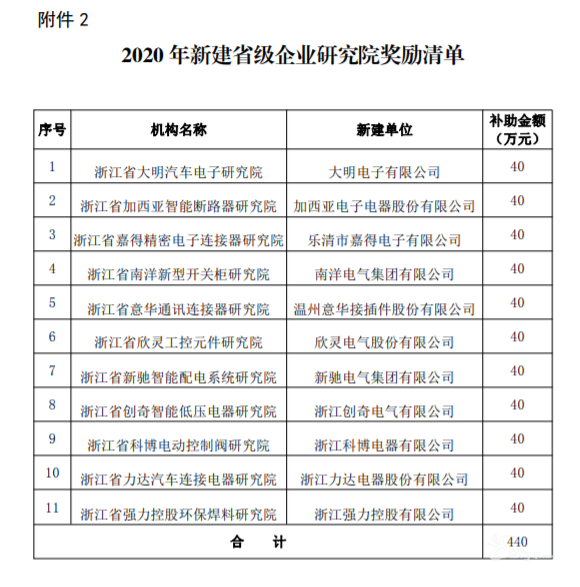 附件 2

2020 年新建省级企业研究院奖励清单

| 序号 | 机构名称 | 新建单位 | 补助金额（万元） |
|---|---|---|---|
| 1 | 浙江省大明汽车电子研究院 | 大明电子有限公司 | 40 |
| 2 | 浙江省加西亚智能断路器研究院 | 加西亚电子电器股份有限公司 | 40 |
| 3 | 浙江省嘉得精密电子连接器研究院 | 乐清市嘉得电子有限公司 | 40 |
| 4 | 浙江省南洋新型开关柜研究院 | 南洋电气集团有限公司 | 40 |
| 5 | 浙江省意华通讯连接器研究院 | 温州意华接插件股份有限公司 | 40 |
| 6 | 浙江省欣灵工控元件研究院 | 欣灵电气股份有限公司 | 40 |
| 7 | 浙江省新驰智能配电系统研究院 | 新驰电气集团有限公司 | 40 |
| 8 | 浙江省创奇智能低压电器研究院 | 浙江创奇电气有限公司 | 40 |
| 9 | 浙江省科博电动控制阀研究院 | 浙江科博电器有限公司 | 40 |
| 10 | 浙江省力达汽车连接电器研究院 | 浙江力达电器股份有限公司 | 40 |
| 11 | 浙江省强力控股环保焊料研究院 | 浙江强力控股有限公司 | 40 |
| 合　计 | | | 440 |